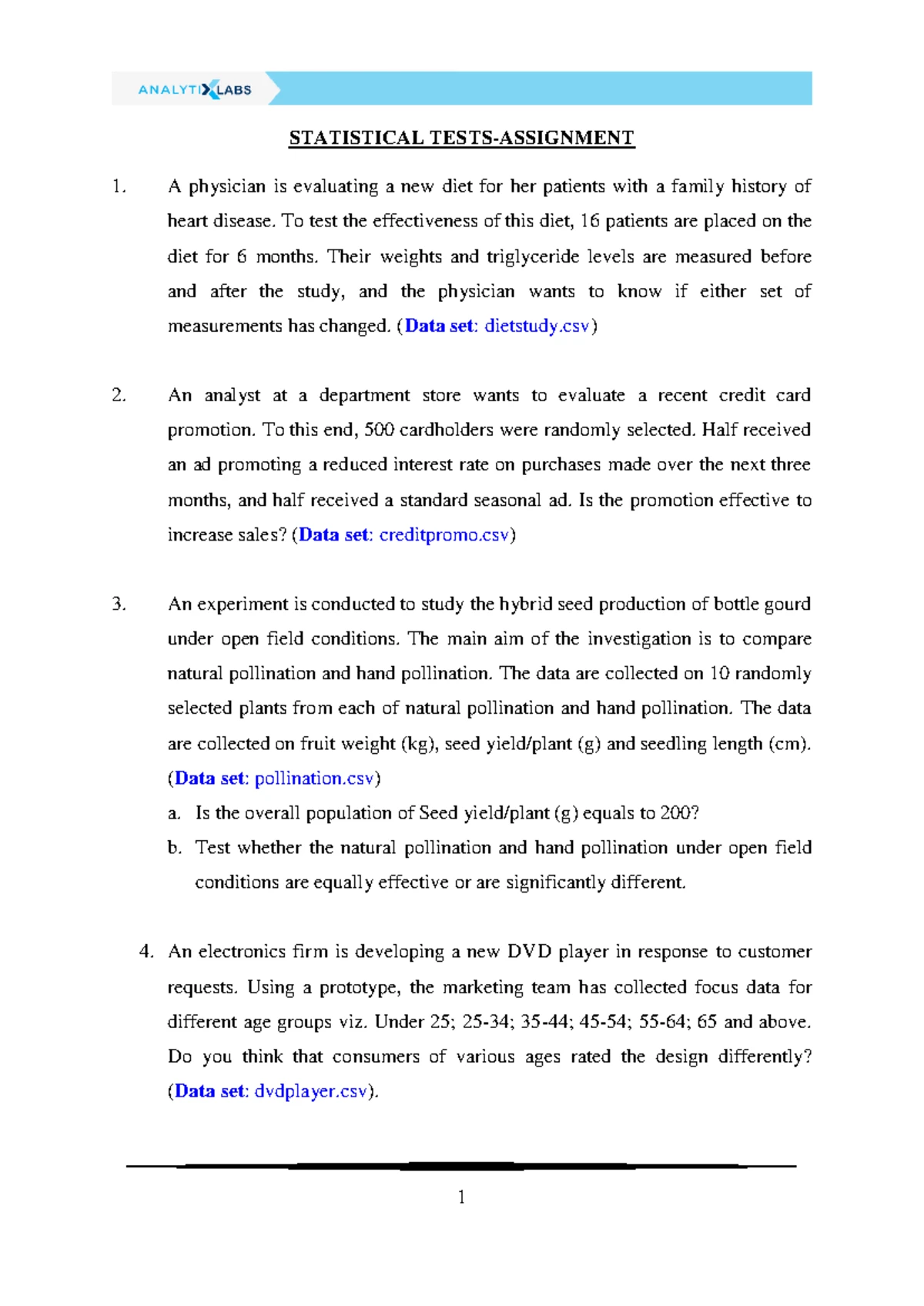 ANALYTIXLABS

STATISTICAL TESTS-ASSIGNMENT

1. A physician is evaluating a new diet for her patients with a family history of heart disease. To test the effectiveness of this diet, 16 patients are placed on the diet for 6 months. Their weights and triglyceride levels are measured before and after the study, and the physician wants to know if either set of measurements has changed. (Data set: dietstudy.csv)

2. An analyst at a department store wants to evaluate a recent credit card promotion. To this end, 500 cardholders were randomly selected. Half received an ad promoting a reduced interest rate on purchases made over the next three months, and half received a standard seasonal ad. Is the promotion effective to increase sales? (Data set: creditpromo.csv)

3. An experiment is conducted to study the hybrid seed production of bottle gourd under open field conditions. The main aim of the investigation is to compare natural pollination and hand pollination. The data are collected on 10 randomly selected plants from each of natural pollination and hand pollination. The data are collected on fruit weight (kg), seed yield/plant (g) and seedling length (cm). (Data set: pollination.csv)

a. Is the overall population of Seed yield/plant (g) equals to 200?

b. Test whether the natural pollination and hand pollination under open field conditions are equally effective or are significantly different.

4. An electronics firm is developing a new DVD player in response to customer requests. Using a prototype, the marketing team has collected focus data for different age groups viz. Under 25; 25-34; 35-44; 45-54; 55-64; 65 and above. Do you think that consumers of various ages rated the design differently? (Data set: dvdplayer.csv).

1